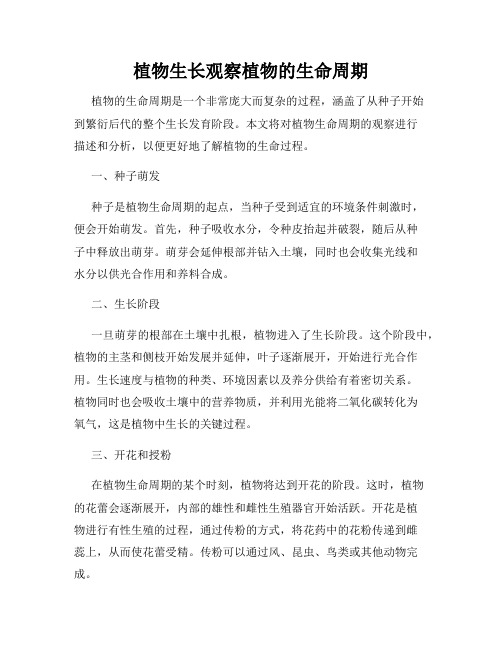 植物生长观察植物的生命周期

植物的生命周期是一个非常庞大而复杂的过程，涵盖了从种子开始到繁衍后代的整个生长发育阶段。本文将对植物生命周期的观察进行描述和分析，以便更好地了解植物的生命过程。

一、种子萌发

种子是植物生命周期的起点，当种子受到适宜的环境条件刺激时，便会开始萌发。首先，种子吸收水分，令种皮抬起并破裂，随后从种子中释放出萌芽。萌芽会延伸根部并钻入土壤，同时也会收集光线和水分以供光合作用和养料合成。

二、生长阶段

一旦萌芽的根部在土壤中扎根，植物进入了生长阶段。这个阶段中，植物的主茎和侧枝开始发展并延伸，叶子逐渐展开，开始进行光合作用。生长速度与植物的种类、环境因素以及养分供给有着密切关系。植物同时也会吸收土壤中的营养物质，并利用光能将二氧化碳转化为氧气，这是植物中生长的关键过程。

三、开花和授粉

在植物生命周期的某个时刻，植物将达到开花的阶段。这时，植物的花蕾会逐渐展开，内部的雄性和雌性生殖器官开始活跃。开花是植物进行有性生殖的过程，通过传粉的方式，将花药中的花粉传递到雌蕊上，从而使花蕾受精。传粉可以通过风、昆虫、鸟类或其他动物完成。